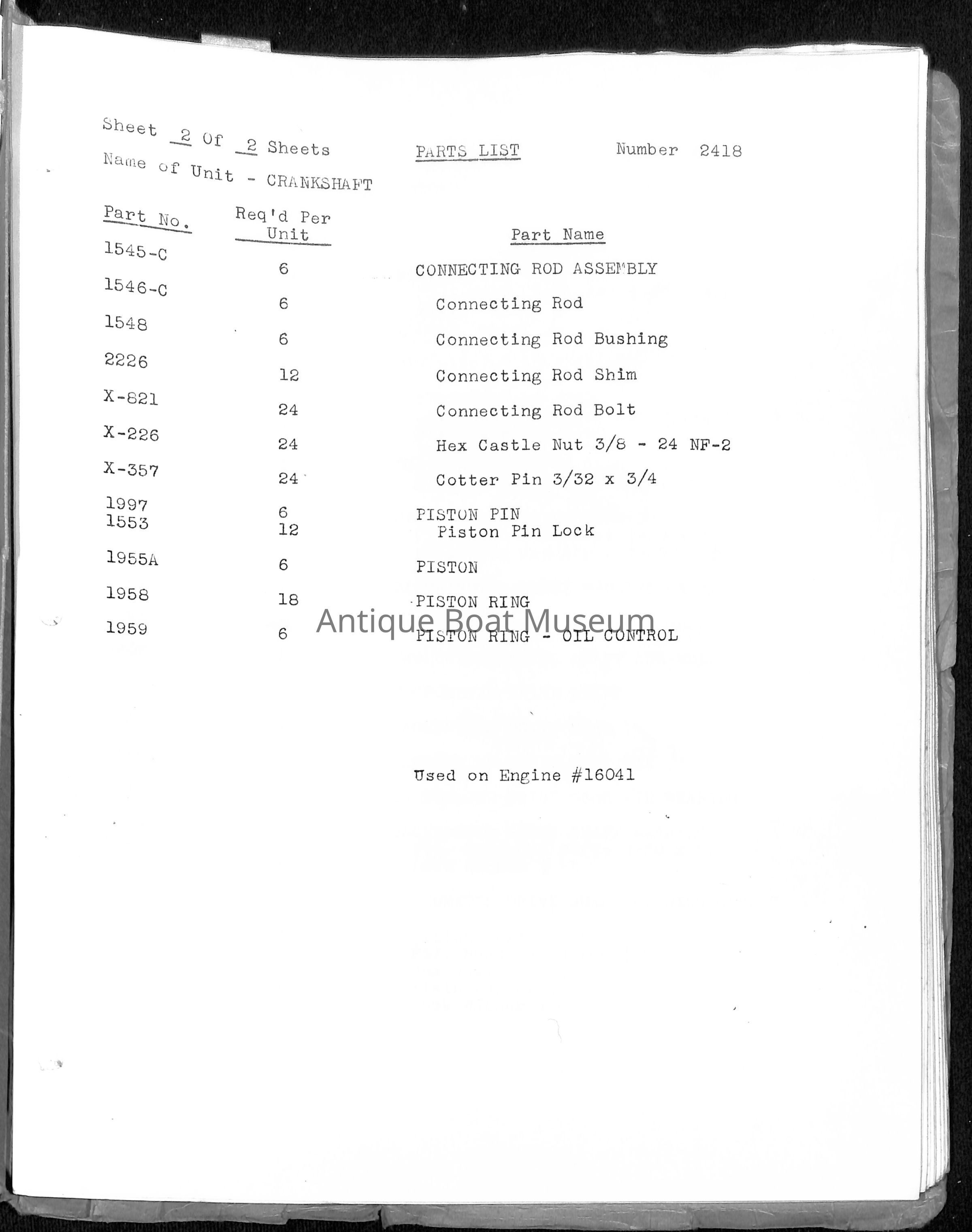 Sheet 2 Of 2 Sheets PARTS LIST Number 2418

Name of Unit - CRANKSHAFT

| Part No. | Req'd Per Unit | Part Name |
|---|---|---|
| 1545-C | 6 | CONNECTING ROD ASSEMBLY |
| 1546-C | 6 | Connecting Rod |
| 1548 | 6 | Connecting Rod Bushing |
| 2226 | 12 | Connecting Rod Shim |
| X-821 | 24 | Connecting Rod Bolt |
| X-226 | 24 | Hex Castle Nut 3/8 - 24 NF-2 |
| X-357 | 24 | Cotter Pin 3/32 x 3/4 |
| 1997 | 6 | PISTON PIN |
| 1553 | 12 | Piston Pin Lock |
| 1955A | 6 | PISTON |
| 1958 | 18 | PISTON RING |
| 1959 | 6 | PISTON RING - OIL CONTROL |

Antique Boat Museum

Used on Engine #16041